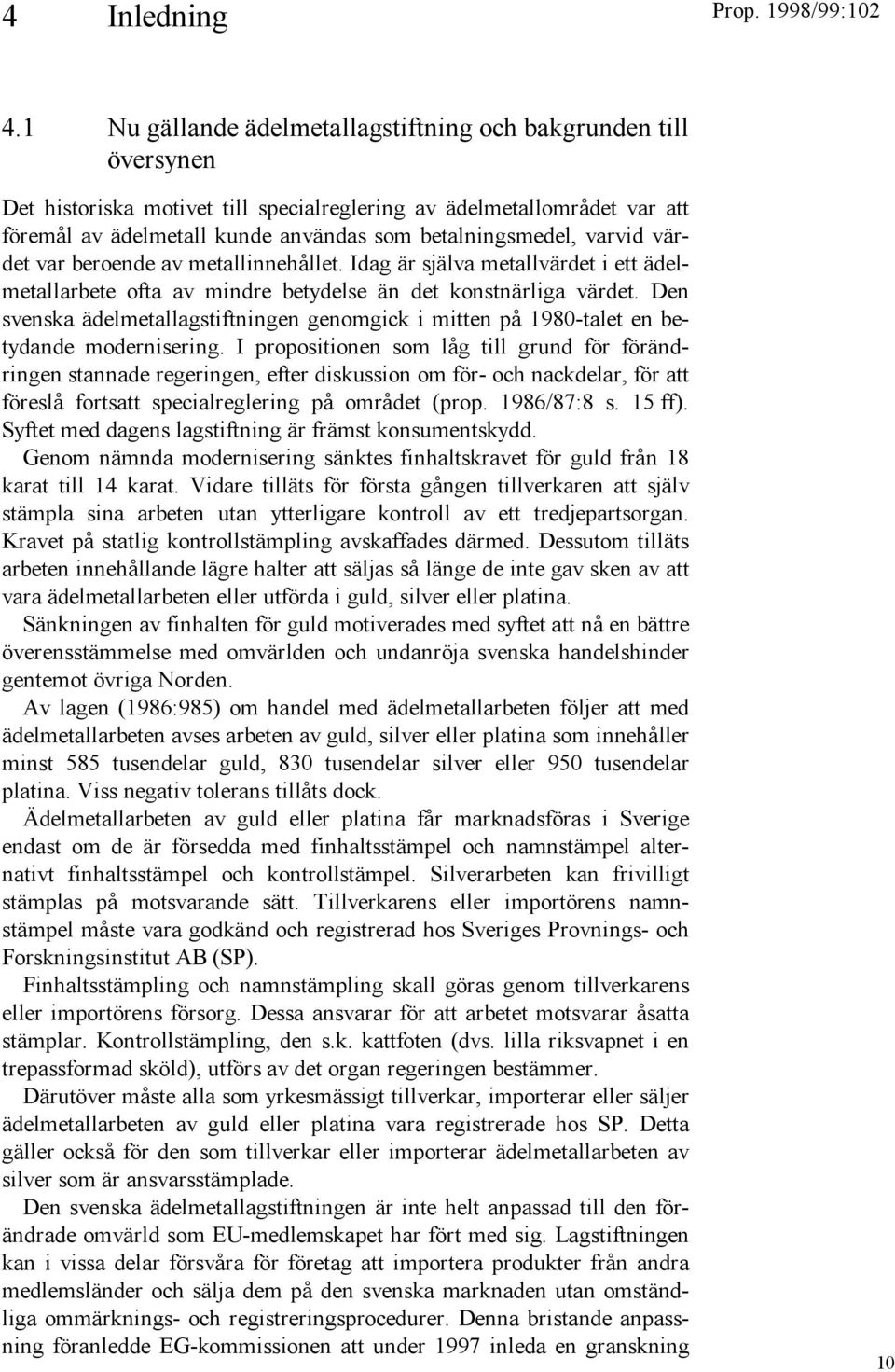 4 Inledning Prop. 1998/99:102

4.1 Nu gällande ädelmetallagstiftning och bakgrunden till översynen

Det historiska motivet till specialreglering av ädelmetallområdet var att föremål av ädelmetall kunde användas som betalningsmedel, varvid värdet var beroende av metallinnehållet. Idag är själva metallvärdet i ett ädelmetallarbete ofta av mindre betydelse än det konstnärliga värdet. Den svenska ädelmetallagstiftningen genomgick i mitten på 1980-talet en betydande modernisering. I propositionen som låg till grund för förändringen stannade regeringen, efter diskussion om för- och nackdelar, för att föreslå fortsatt specialreglering på området (prop. 1986/87:8 s. 15 ff). Syftet med dagens lagstiftning är främst konsumentskydd.

Genom nämnda modernisering sänktes finhaltskravet för guld från 18 karat till 14 karat. Vidare tilläts för första gången tillverkaren att själv stämpla sina arbeten utan ytterligare kontroll av ett tredjepartsorgan. Kravet på statlig kontrollstämpling avskaffades därmed. Dessutom tilläts arbeten innehållande lägre halter att säljas så länge de inte gav sken av att vara ädelmetallarbeten eller utförda i guld, silver eller platina.

Sänkningen av finhalten för guld motiverades med syftet att nå en bättre överensstämmelse med omvärlden och undanröja svenska handelshinder gentemot övriga Norden.

Av lagen (1986:985) om handel med ädelmetallarbeten följer att med ädelmetallarbeten avses arbeten av guld, silver eller platina som innehåller minst 585 tusendelar guld, 830 tusendelar silver eller 950 tusendelar platina. Viss negativ tolerans tillåts dock.

Ädelmetallarbeten av guld eller platina får marknadsföras i Sverige endast om de är försedda med finhaltsstämpel och namnstämpel alternativt finhaltsstämpel och kontrollstämpel. Silverarbeten kan frivilligt stämplas på motsvarande sätt. Tillverkarens eller importörens namnstämpel måste vara godkänd och registrerad hos Sveriges Provnings- och Forskningsinstitut AB (SP).

Finhaltsstämpling och namnstämpling skall göras genom tillverkarens eller importörens försorg. Dessa ansvarar för att arbetet motsvarar åsatta stämplar. Kontrollstämpling, den s.k. kattfoten (dvs. lilla riksvapnet i en trepassformad sköld), utförs av det organ regeringen bestämmer.

Därutöver måste alla som yrkesmässigt tillverkar, importerar eller säljer ädelmetallarbeten av guld eller platina vara registrerade hos SP. Detta gäller också för den som tillverkar eller importerar ädelmetallarbeten av silver som är ansvarsstämplade.

Den svenska ädelmetallagstiftningen är inte helt anpassad till den förändrade omvärld som EU-medlemskapet har fört med sig. Lagstiftningen kan i vissa delar försvåra för företag att importera produkter från andra medlemsländer och sälja dem på den svenska marknaden utan omständliga ommärknings- och registreringsprocedurer. Denna bristande anpassning föranledde EG-kommissionen att under 1997 inleda en granskning

10